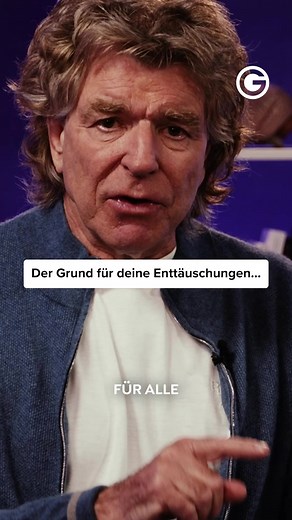 G

Der Grund für deine Enttäuschungen...

FÜR ALLE